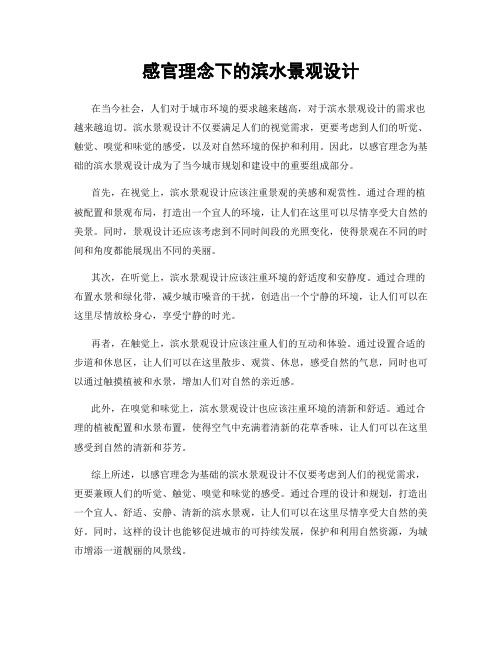 感官理念下的滨水景观设计

在当今社会，人们对于城市环境的要求越来越高，对于滨水景观设计的需求也越来越迫切。滨水景观设计不仅要满足人们的视觉需求，更要考虑到人们的听觉、触觉、嗅觉和味觉的感受，以及对自然环境的保护和利用。因此，以感官理念为基础的滨水景观设计成为了当今城市规划和建设中的重要组成部分。

首先，在视觉上，滨水景观设计应该注重景观的美感和观赏性。通过合理的植被配置和景观布局，打造出一个宜人的环境，让人们在这里可以尽情享受大自然的美景。同时，景观设计还应该考虑到不同时间段的光照变化，使得景观在不同的时间和角度都能展现出不同的美丽。

其次，在听觉上，滨水景观设计应该注重环境的舒适度和安静度。通过合理的布置水景和绿化带，减少城市噪音的干扰，创造出一个宁静的环境，让人们可以在这里尽情放松身心，享受宁静的时光。

再者，在触觉上，滨水景观设计应该注重人们的互动和体验。通过设置合适的步道和休息区，让人们可以在这里散步、观赏、休息，感受自然的气息，同时也可以通过触摸植被和水景，增加人们对自然的亲近感。

此外，在嗅觉和味觉上，滨水景观设计也应该注重环境的清新和舒适。通过合理的植被配置和水景布置，使得空气中充满着清新的花草香味，让人们可以在这里感受到自然的清新和芬芳。

综上所述，以感官理念为基础的滨水景观设计不仅要考虑到人们的视觉需求，更要兼顾人们的听觉、触觉、嗅觉和味觉的感受。通过合理的设计和规划，打造出一个宜人、舒适、安静、清新的滨水景观，让人们可以在这里尽情享受大自然的美好。同时，这样的设计也能够促进城市的可持续发展，保护和利用自然资源，为城市增添一道靓丽的风景线。